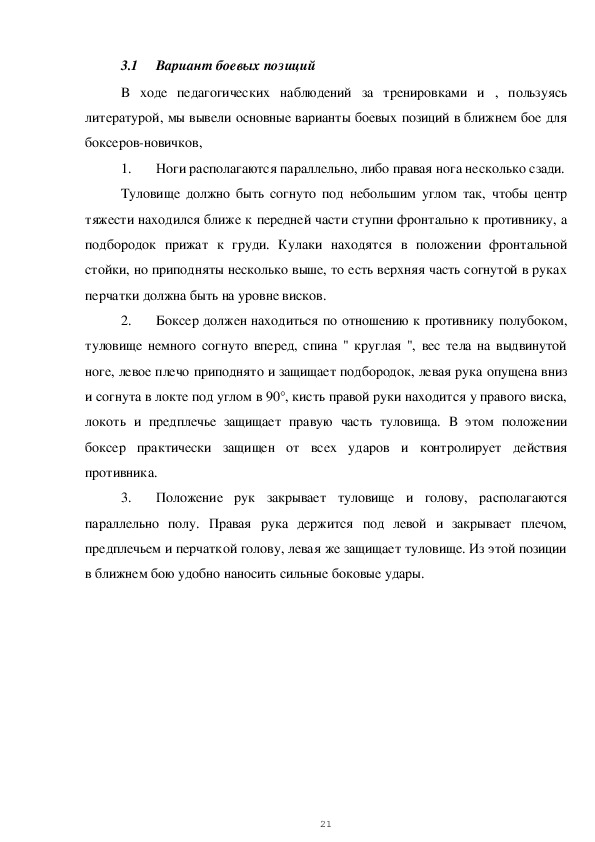 3.1 Вариант боевых позиций

В ходе педагогических наблюдений за тренировками и , пользуясь литературой, мы вывели основные варианты боевых позиций в ближнем бое для боксеров-новичков,

1. Ноги располагаются параллельно, либо правая нога несколько сзади.

Туловище должно быть согнуто под небольшим углом так, чтобы центр тяжести находился ближе к передней части ступни фронтально к противнику, а подбородок прижат к груди. Кулаки находятся в положении фронтальной стойки, но приподняты несколько выше, то есть верхняя часть согнутой в руках перчатки должна быть на уровне висков.

2. Боксер должен находиться по отношению к противнику полубоком, туловище немного согнуто вперед, спина " круглая ", вес тела на выдвинутой ноге, левое плечо приподнято и защищает подбородок, левая рука опущена вниз и согнута в локте под углом в 90°, кисть правой руки находится у правого виска, локоть и предплечье защищает правую часть туловища. В этом положении боксер практически защищен от всех ударов и контролирует действия противника.

3. Положение рук закрывает туловище и голову, располагаются параллельно полу. Правая рука держится под левой и закрывает плечом, предплечьем и перчаткой голову, левая же защищает туловище. Из этой позиции в ближнем бою удобно наносить сильные боковые удары.

21